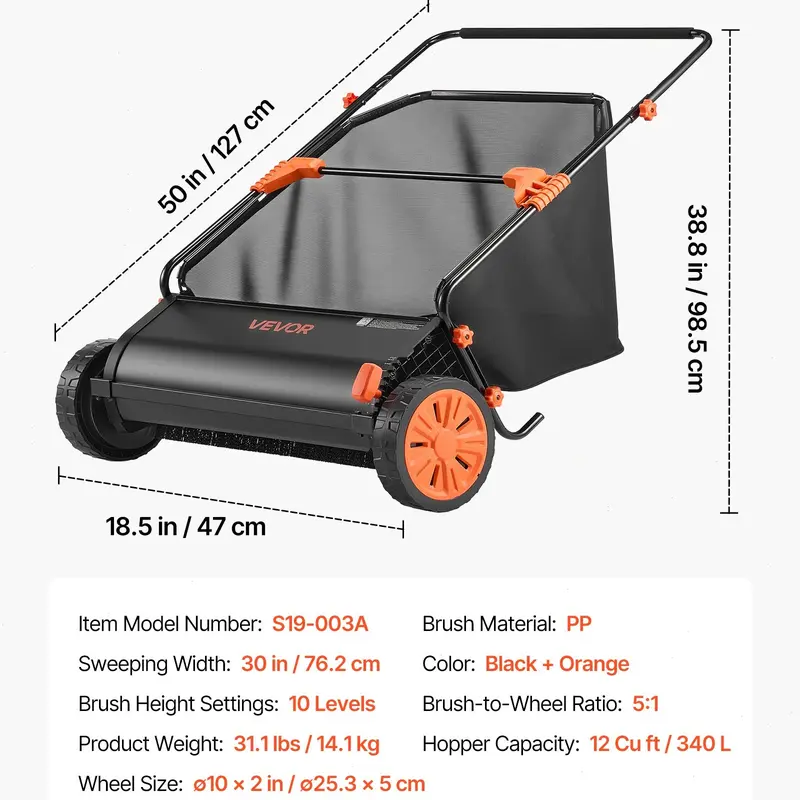 50 in / 127 cm

38.8 in / 98.5 cm

VEVOR

18.5 in / 47 cm

Item Model Number: S19-003A

Sweeping Width: 30 in / 76.2 cm

Brush Height Settings: 10 Levels

Product Weight: 31.1 lbs / 14.1 kg

Wheel Size: ø10 × 2 in / ø25.3 × 5 cm

Brush Material: PP

Color: Black + Orange

Brush-to-Wheel Ratio: 5:1

Hopper Capacity: 12 Cu ft / 340 L